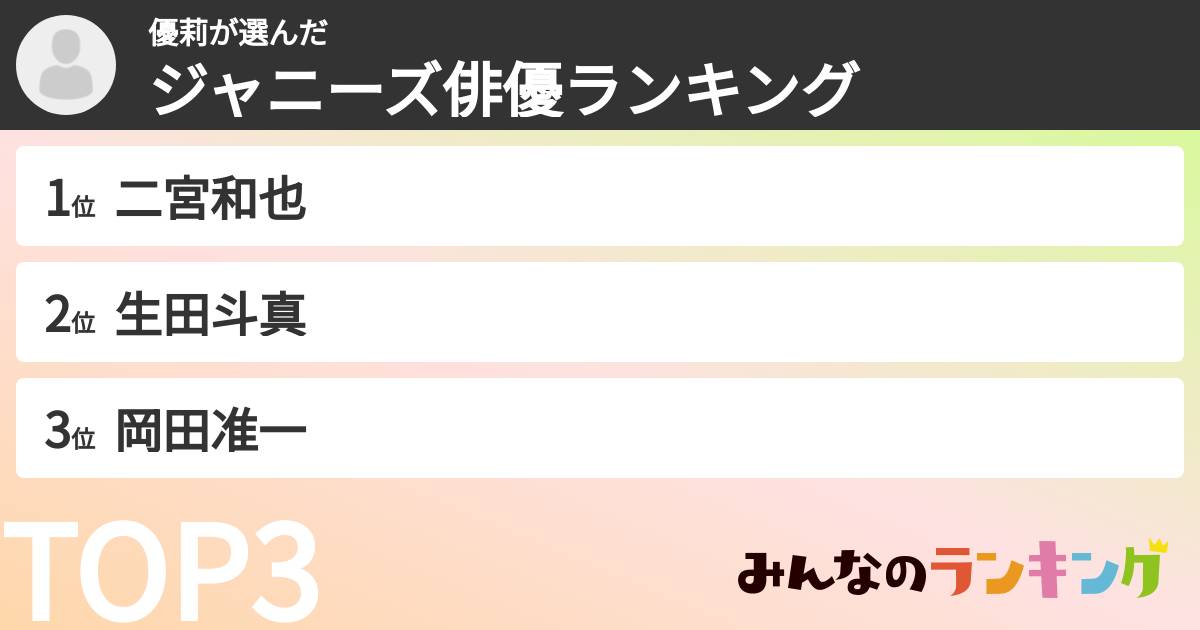 優莉が選んだ
ジャニーズ俳優ランキング

1位 二宮和也

2位 生田斗真

3位 岡田准一

TOP3

みんなのランキング